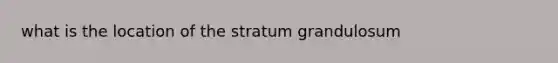 what is the location of the stratum grandulosum